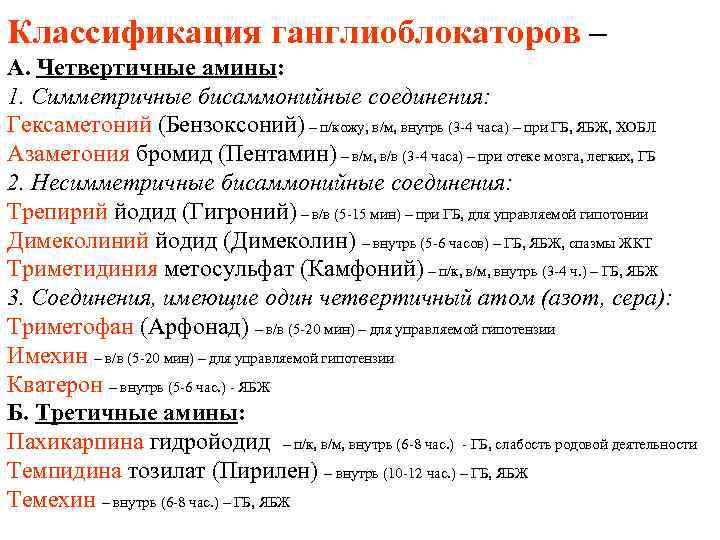 Классификация ганглиоблокаторов –
А. Четвертичные амины:
1. Симметричные бисаммонийные соединения:
Гексаметоний (Бензоксоний) – п/кожу, в/м, внутрь (3-4 часа) – при ГБ, ЯБЖ, ХОБЛ
Азаметония бромид (Пентамин) – в/м, в/в (3-4 часа) – при отеке мозга, легких, ГБ
2. Несимметричные бисаммонийные соединения:
Трепирий йодид (Гигроний) – в/в (5-15 мин) – при ГБ, для управляемой гипотонии
Димеколиний йодид (Димеколин) – внутрь (5-6 часов) – ГБ, ЯБЖ, спазмы ЖКТ
Триметидиния метосульфат (Камфоний) – п/к, в/м, внутрь (3-4 ч.) – ГБ, ЯБЖ
3. Соединения, имеющие один четвертичный атом (азот, сера):
Триметофан (Арфонад) – в/в (5-20 мин) – для управляемой гипотензии
Имехин – в/в (5-20 мин) – для управляемой гипотензии
Кватерон – внутрь (5-6 час.) - ЯБЖ
Б. Третичные амины:
Пахикарпина гидройодид – п/к, в/м, внутрь (6-8 час.) - ГБ, слабость родовой деятельности
Темпидина тозилат (Пирилен) – внутрь (10-12 час.) – ГБ, ЯБЖ
Темехин – внутрь (6-8 час.) – ГБ, ЯБЖ